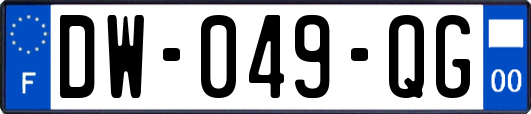 F
DW-049-QG
00